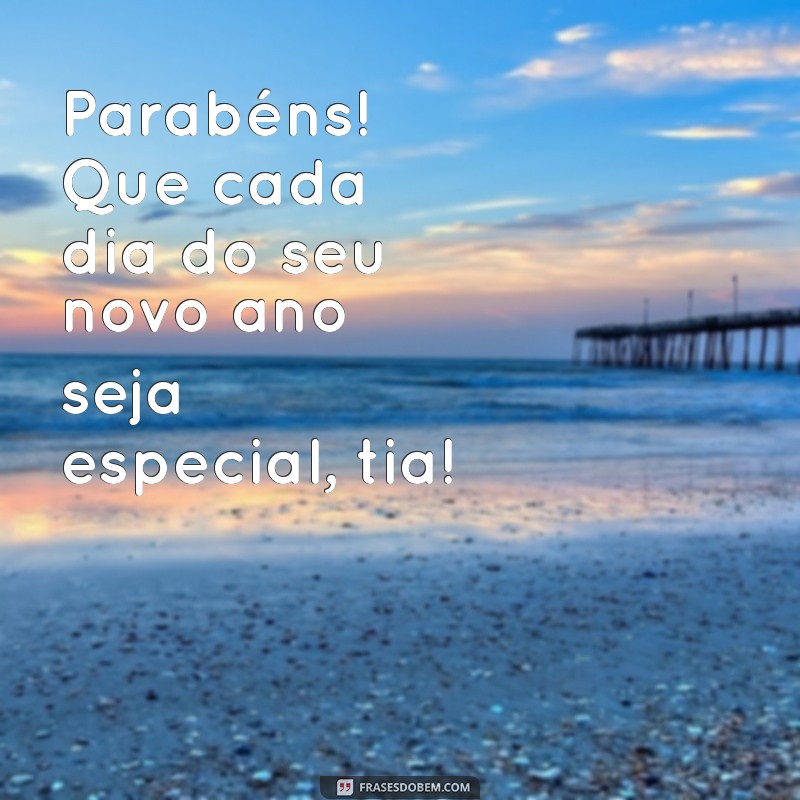 Parabéns! Que cada dia do seu novo ano seja especial, tia!

FRASESDOBEM.COM